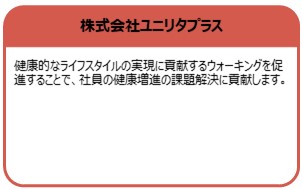 株式会社ユニリタプラス

健康的なライフスタイルの実現に貢献するウォーキングを促進することで、社員の健康増進の課題解決に貢献します。